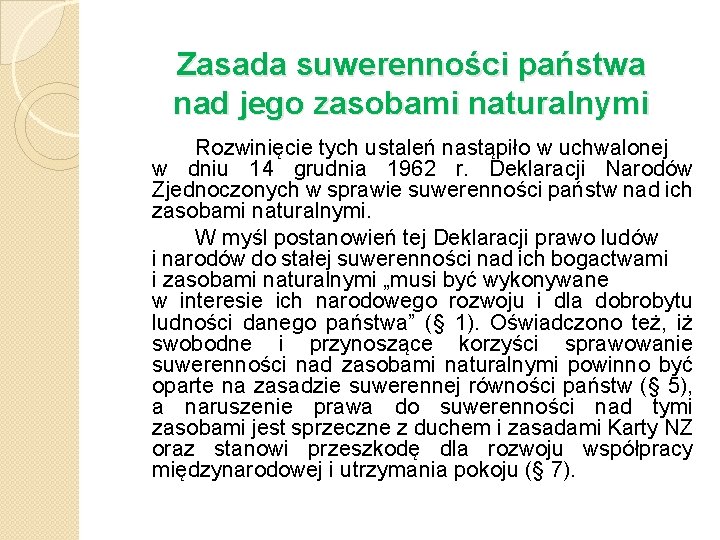 Zasada suwerenności państwa nad jego zasobami naturalnymi

Rozwinięcie tych ustaleń nastąpiło w uchwalonej w dniu 14 grudnia 1962 r. Deklaracji Narodów Zjednoczonych w sprawie suwerenności państw nad ich zasobami naturalnymi.

W myśl postanowień tej Deklaracji prawo ludów i narodów do stałej suwerenności nad ich bogactwami i zasobami naturalnymi „musi być wykonywane w interesie ich narodowego rozwoju i dla dobrobytu ludności danego państwa” (§ 1). Oświadczono też, iż swobodne i przynoszące korzyści sprawowanie suwerenności nad zasobami naturalnymi powinno być oparte na zasadzie suwerennej równości państw (§ 5), a naruszenie prawa do suwerenności nad tymi zasobami jest sprzeczne z duchem i zasadami Karty NZ oraz stanowi przeszkodę dla rozwoju współpracy międzynarodowej i utrzymania pokoju (§ 7).